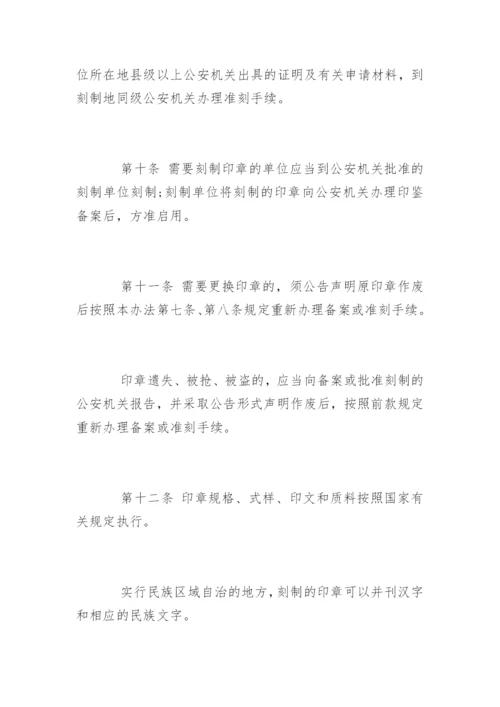 位所在地县级以上公安机关出具的证明及有关申请材料，到刻制地同级公安机关办理准刻手续。

第十条 需要刻制印章的单位应当到公安机关批准的刻制单位刻制;刻制单位将刻制的印章向公安机关办理印鉴备案后，方准启用。

第十一条 需要更换印章的，须公告声明原印章作废后按照本办法第七条、第八条规定重新办理备案或准刻手续。

印章遗失、被抢、被盗的，应当向备案或批准刻制的公安机关报告，并采取公告形式声明作废后，按照前款规定重新办理备案或准刻手续。

第十二条 印章规格、式样、印文和质料按照国家有关规定执行。

实行民族区域自治的地方，刻制的印章可以并刊汉字和相应的民族文字。